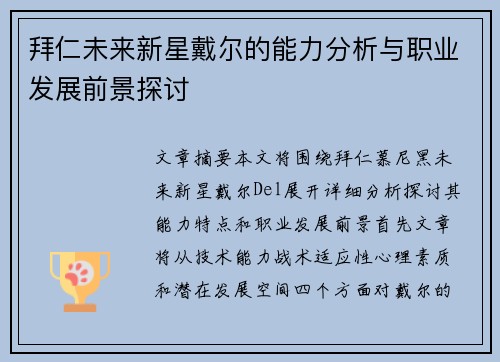 拜仁未来新星戴尔的能力分析与职业发展前景探讨

文章摘要本文将围绕拜仁慕尼黑未来新星戴尔Del展开详细分析探讨其能力特点和职业发展前景首先文章将从技术能力战术适应性心理素质和潜在发展空间四个方面对戴尔的